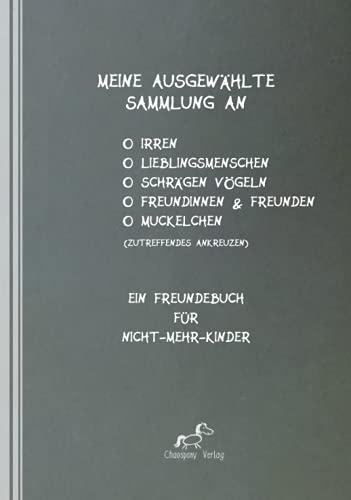 MEINE AUSGEWÄHLTE SAMMLUNG AN

O IRREN
O LIEBLINGSMENSCHEN
O SCHRÄGEN VÖGELN
O FREUNDINNEN & FREUNDEN
O MUCKELCHEN
(ZUTREFFENDES ANKREUZEN)

EIN FREUNDEBUCH
FÜR
NICHT-MEHR-KINDER

Chaospony Verlag